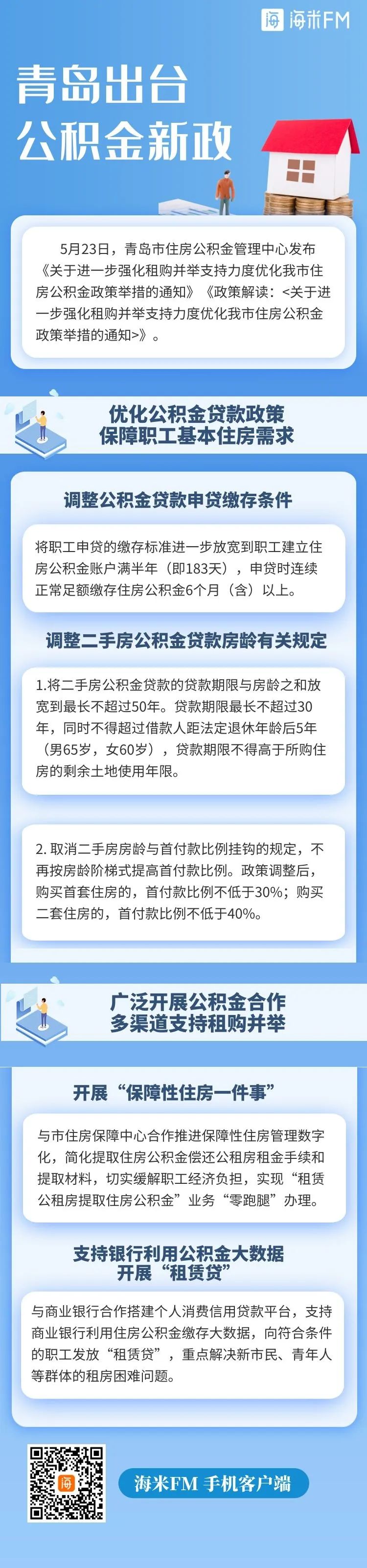 海米FM

青岛出台
公积金新政

5月23日，青岛市住房公积金管理中心发布《关于进一步强化租购并举支持力度优化我市住房公积金政策举措的通知》《政策解读：<关于进一步强化租购并举支持力度优化我市住房公积金政策举措的通知>》。

优化公积金贷款政策
保障职工基本住房需求

调整公积金贷款申贷缴存条件

将职工申贷的缴存标准进一步放宽到职工建立住房公积金账户满半年（即183天），申贷时连续正常足额缴存住房公积金6个月（含）以上。

调整二手房公积金贷款房龄有关规定

1.将二手房公积金贷款的贷款期限与房龄之和放宽到最长不超过50年。贷款期限最长不超过30年，同时不得超过借款人距法定退休年龄后5年（男65岁，女60岁），贷款期限不得高于所购住房的剩余土地使用年限。

2. 取消二手房房龄与首付款比例挂钩的规定，不再按房龄阶梯式提高首付款比例。政策调整后，购买首套住房的，首付款比例不低于30%；购买二套住房的，首付款比例不低于40%。

广泛开展公积金合作
多渠道支持租购并举

开展“保障性住房一件事”

与市住房保障中心合作推进保障性住房管理数字化，简化提取住房公积金偿还公租房租金手续和提取材料，切实缓解职工经济负担，实现“租赁公租房提取住房公积金”业务“零跑腿”办理。

支持银行利用公积金大数据
开展“租赁贷”

与商业银行合作搭建个人消费信用贷款平台，支持商业银行利用住房公积金缴存大数据，向符合条件的职工发放“租赁贷”，重点解决新市民、青年人等群体的租房困难问题。

海米FM 手机客户端